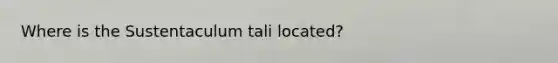 Where is the Sustentaculum tali located?